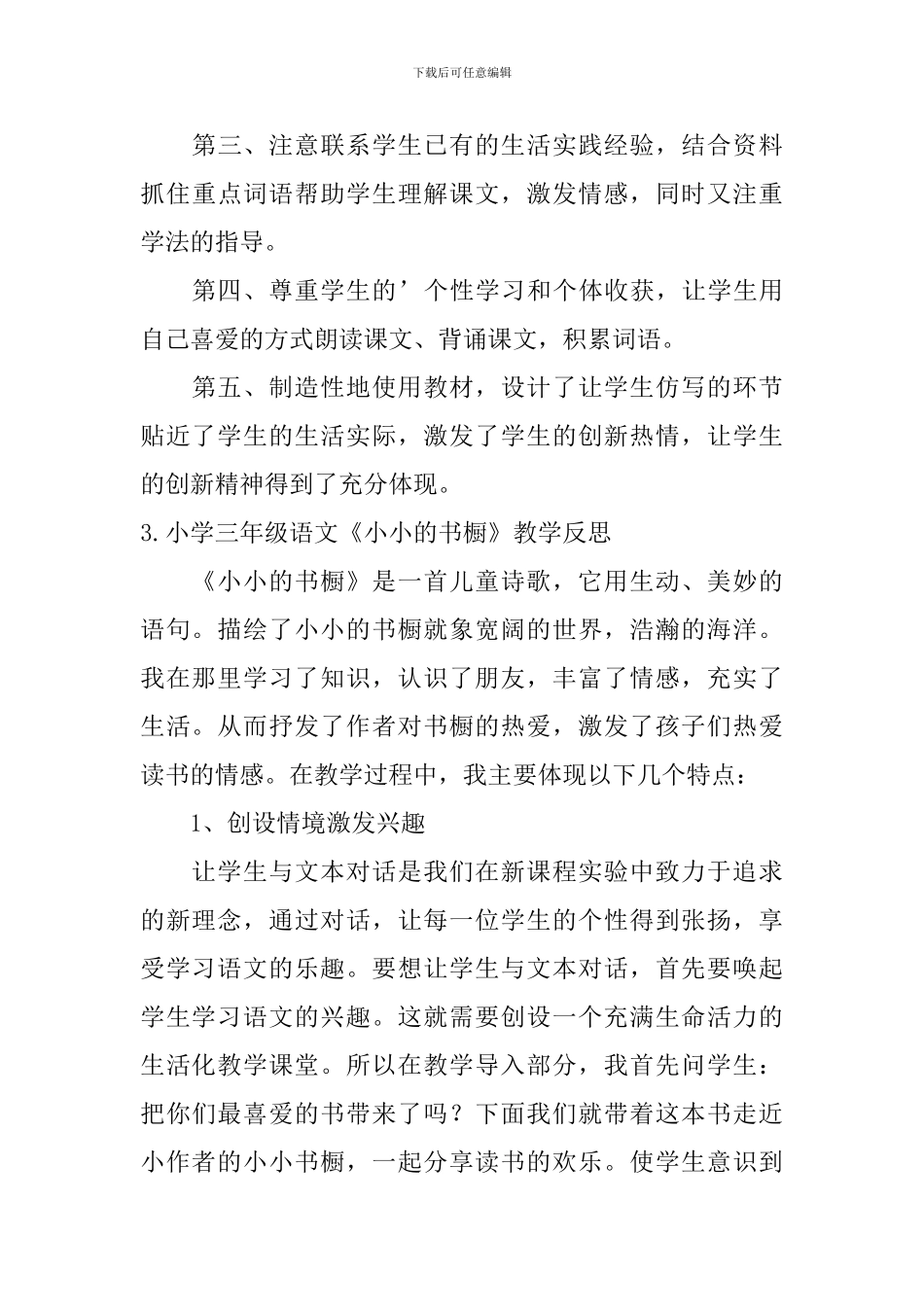 下载后可任意编辑

第三、注意联系学生已有的生活实践经验，结合资料抓住重点词语帮助学生理解课文，激发情感，同时又注重学法的指导。

第四、尊重学生的’个性学习和个体收获，让学生用自己喜爱的方式朗读课文、背诵课文，积累词语。

第五、制造性地使用教材，设计了让学生仿写的环节贴近了学生的生活实际，激发了学生的创新热情，让学生的创新精神得到了充分体现。

3.小学三年级语文《小小的书橱》教学反思

《小小的书橱》是一首儿童诗歌，它用生动、美妙的语句。描绘了小小的书橱就象宽阔的世界，浩瀚的海洋。我在那里学习了知识，认识了朋友，丰富了情感，充实了生活。从而抒发了作者对书橱的热爱，激发了孩子们热爱读书的情感。在教学过程中，我主要体现以下几个特点：

1、创设情境激发兴趣

让学生与文本对话是我们在新课程实验中致力于追求的新理念，通过对话，让每一位学生的个性得到张扬，享受学习语文的乐趣。要想让学生与文本对话，首先要唤起学生学习语文的兴趣。这就需要创设一个充满生命活力的生活化教学课堂。所以在教学导入部分，我首先问学生：把你们最喜爱的书带来了吗？下面我们就带着这本书走近小作者的小小书橱，一起分享读书的欢乐。使学生意识到